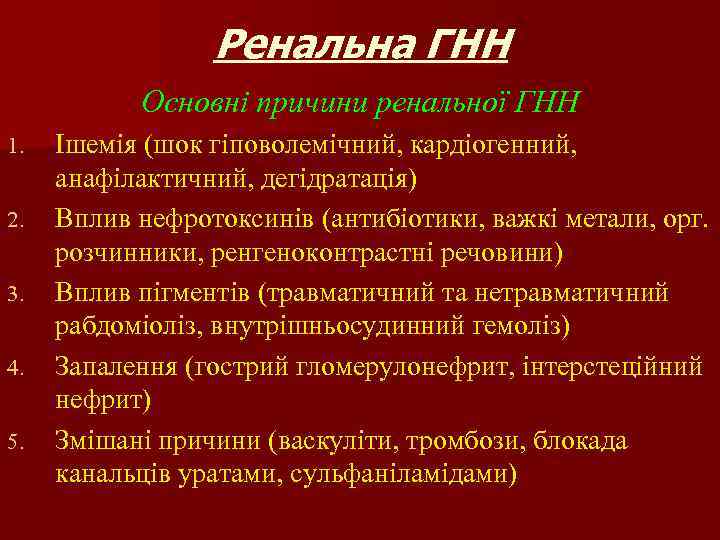 Ренальна ГНН

Основні причини ренальної ГНН

1. Ішемія (шок гіповолемічний, кардіогенний, анафілактичний, дегідратація)
2. Вплив нефротоксинів (антибіотики, важкі метали, орг. розчинники, ренгеноконтрастні речовини)
3. Вплив пігментів (травматичний та нетравматичний рабдоміоліз, внутрішньосудинний гемоліз)
4. Запалення (гострий гломерулонефрит, інтерстеційний нефрит)
5. Змішані причини (васкуліти, тромбози, блокада канальців уратами, сульфаніламідами)